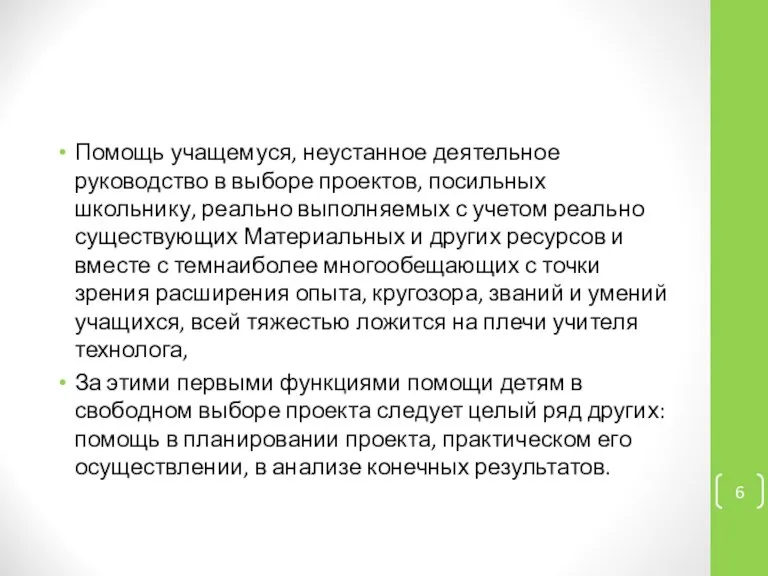 • Помощь учащемуся, неустанное деятельное руководство в выборе проектов, посильных школьнику, реально выполняемых с учетом реально существующих Материальных и других ресурсов и вместе с темнаиболее многообещающих с точки зрения расширения опыта, кругозора, званий и умений учащихся, всей тяжестью ложится на плечи учителя технолога,
• За этими первыми функциями помощи детям в свободном выборе проекта следует целый ряд других: помощь в планировании проекта, практическом его осуществлении, в анализе конечных результатов.

6